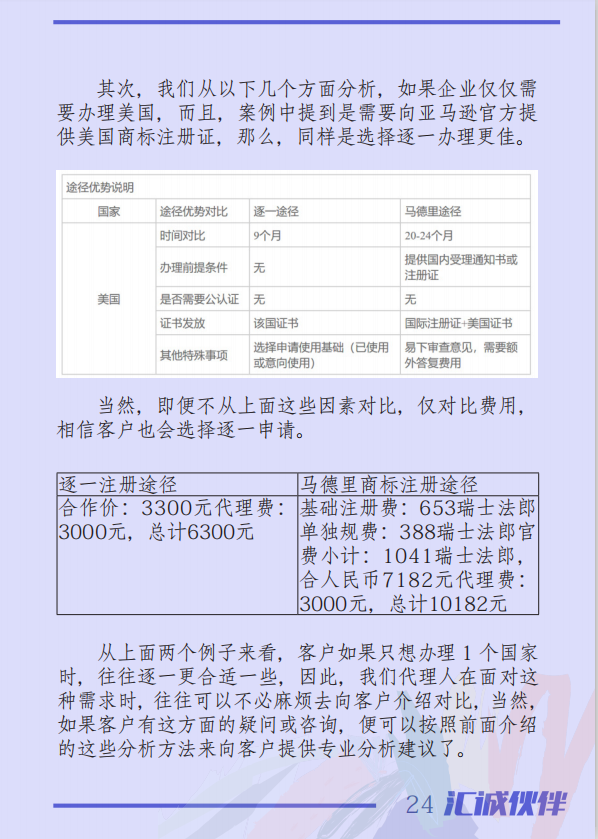 其次，我们从以下几个方面分析，如果企业仅仅需要办理美国，而且，案例中提到是需要向亚马逊官方提供美国商标注册证，那么，同样是选择逐一办理更佳。

途径优势说明

| 国家 | 途径优势对比 | 逐一途径 | 马德里途径 |
|---|---|---|---|
| 美国 | 时间对比 | 9个月 | 20-24个月 |
| | 办理前提条件 | 无 | 提供国内受理通知书或注册证 |
| | 是否需要公认证 | 无 | 无 |
| | 证书发放 | 该国证书 | 国际注册证+美国证书 |
| | 其他特殊事项 | 选择申请使用基础（已使用或意向使用） | 易下审查意见，需要额外答复费用 |

当然，即便不从上面这些因素对比，仅对比费用，相信客户也会选择逐一申请。

| 逐一注册途径 | 马德里商标注册途径 |
|---|---|
| 合作价：3300元代理费：3000元，总计6300元 | 基础注册费：653瑞士法郎单独规费：388瑞士法郎官费小计：1041瑞士法郎，合人民币7182元代理费：3000元，总计10182元 |

从上面两个例子来看，客户如果只想办理 1 个国家时，往往逐一更合适一些，因此，我们代理人在面对这种需求时，往往可以不必麻烦去向客户介绍对比，当然，如果客户有这方面的疑问或咨询，便可以按照前面介绍的这些分析方法来向客户提供专业分析建议了。

24 汇诚伙伴